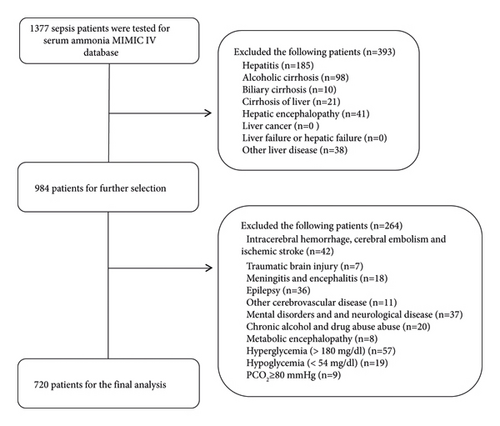 1377 sepsis patients were tested for serum ammonia MIMIC IV database

Excluded the following patients (n=393)
Hepatitis (n=185)
Alcoholic cirrhosis (n=98)
Biliary cirrhosis (n=10)
Cirrhosis of liver (n=21)
Hepatic encephalopathy (n=41)
Liver cancer (n=0 )
Liver failure or hepatic failure (n=0)
Other liver disease (n=38)

984 patients for further selection

Excluded the following patients (n=264)
Intracerebral hemorrhage, cerebral embolism and ischemic stroke (n=42)
Traumatic brain injury (n=7)
Meningitis and encephalitis (n=18)
Epilepsy (n=36)
Other cerebrovascular disease (n=11)
Mental disorders and and neurological disease (n=37)
Chronic alcohol and drug abuse abuse (n=20)
Metabolic encephalopathy (n=8)
Hyperglycemia (> 180 mg/dl) (n=57)
Hypoglycemia (< 54 mg/dl) (n=19)
$PCO_2 \geq 80$ mmHg (n=9)

720 patients for the final analysis